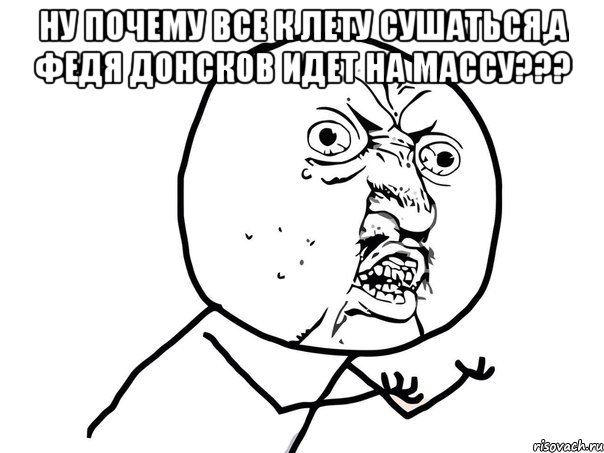 НУ ПОЧЕМУ ВСЕ К ЛЕТУ СУШАТЬСЯ,А ФЕДЯ ДОНСКОВ ИДЕТ НА МАССУ???

risovach.ru